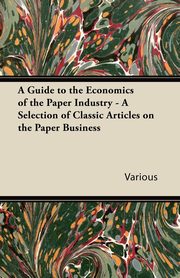 A Guide to the Economics of the Paper Industry - A Selection of Classic Articles on the Paper Business

Various